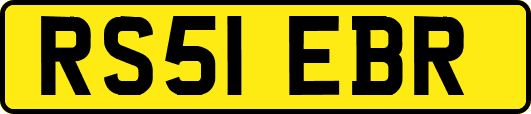 RS51 EBR